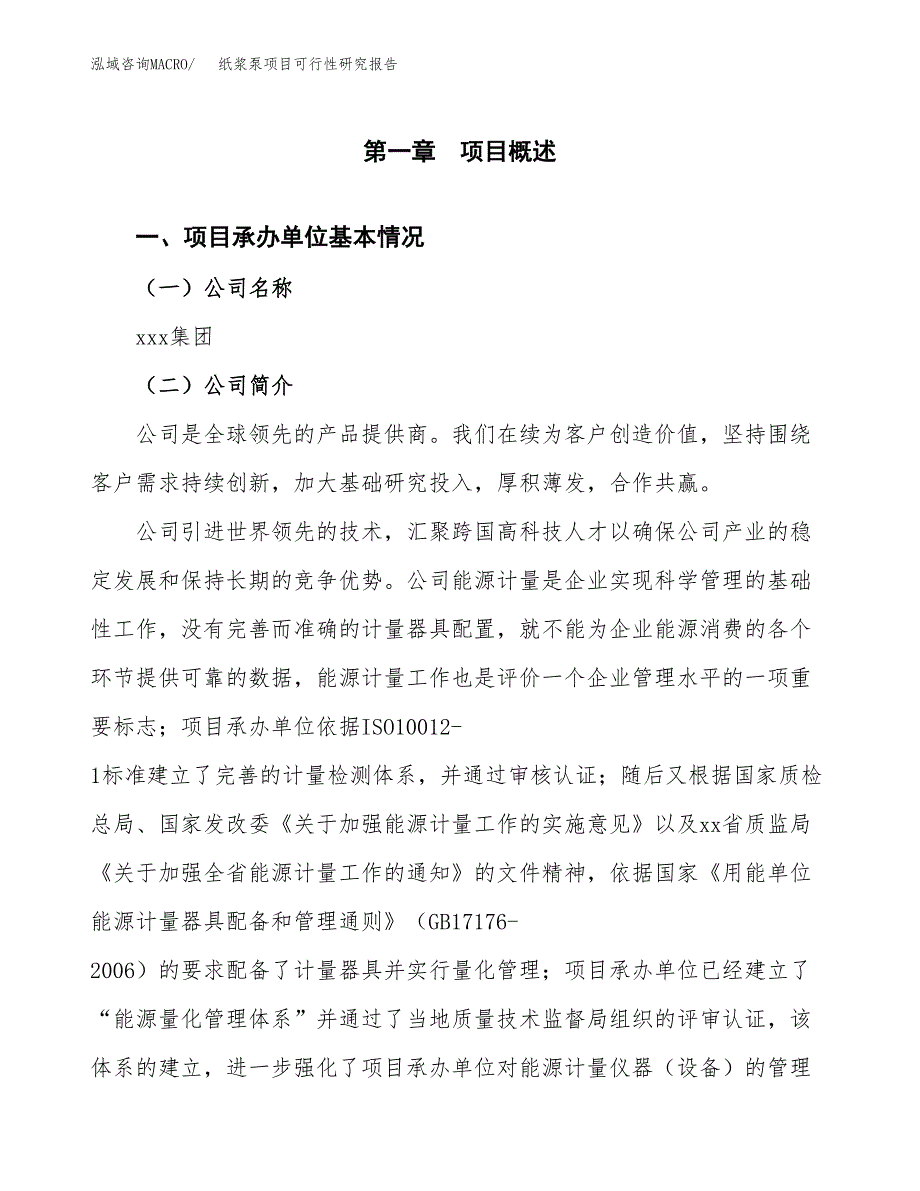 泓域咨询MACRO/　纸浆泵项目可行性研究报告

第一章　项目概述

一、项目承办单位基本情况

（一）公司名称

xxx集团

（二）公司简介

公司是全球领先的产品提供商。我们在续为客户创造价值，坚持围绕客户需求持续创新，加大基础研究投入，厚积薄发，合作共赢。

公司引进世界领先的技术，汇聚跨国高科技人才以确保公司产业的稳定发展和保持长期的竞争优势。公司能源计量是企业实现科学管理的基础性工作，没有完善而准确的计量器具配置，就不能为企业能源消费的各个环节提供可靠的数据，能源计量工作也是评价一个企业管理水平的一项重要标志；项目承办单位依据ISO10012-1标准建立了完善的计量检测体系，并通过审核认证；随后又根据国家质检总局、国家发改委《关于加强能源计量工作的实施意见》以及xx省质监局《关于加强全省能源计量工作的通知》的文件精神，依据国家《用能单位能源计量器具配备和管理通则》（GB17176-2006）的要求配备了计量器具并实行量化管理；项目承办单位已经建立了“能源量化管理体系”并通过了当地质量技术监督局组织的评审认证，该体系的建立，进一步强化了项目承办单位对能源计量仪器（设备）的管理